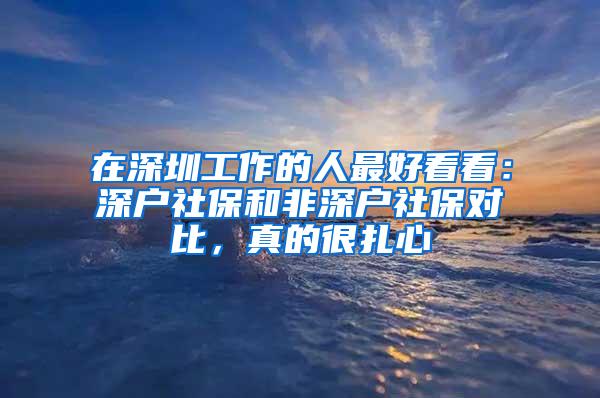 在深圳工作的人最好看看：深户社保和非深户社保对比，真的很扎心